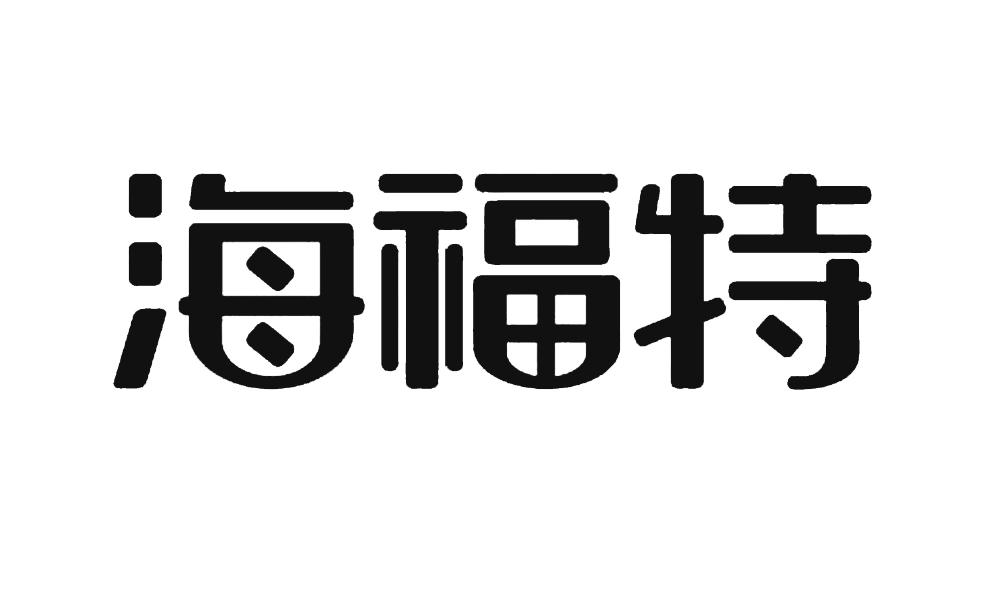 海福特